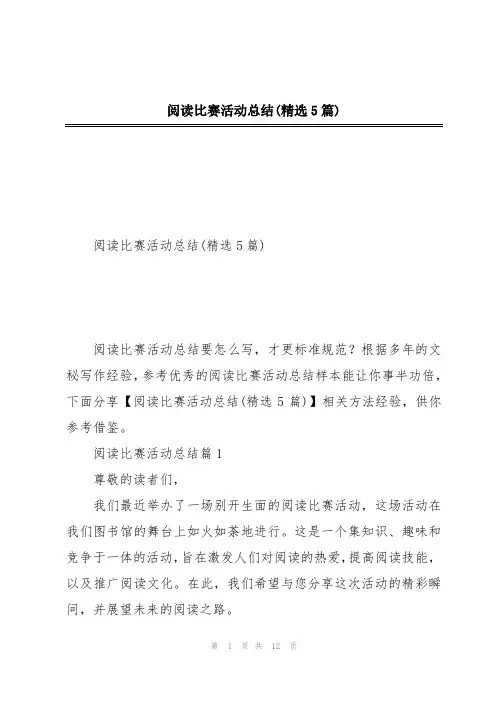 阅读比赛活动总结(精选5篇)

阅读比赛活动总结(精选5篇)

阅读比赛活动总结要怎么写，才更标准规范？根据多年的文秘写作经验，参考优秀的阅读比赛活动总结样本能让你事半功倍，下面分享【阅读比赛活动总结(精选5篇)】相关方法经验，供你参考借鉴。

阅读比赛活动总结篇1

尊敬的读者们，

我们最近举办了一场别开生面的阅读比赛活动，这场活动在我们图书馆的舞台上如火如荼地进行。这是一个集知识、趣味和竞争于一体的活动，旨在激发人们对阅读的热爱，提高阅读技能，以及推广阅读文化。在此，我们希望与您分享这次活动的精彩瞬间，并展望未来的阅读之路。

第 1 页 共 12 页